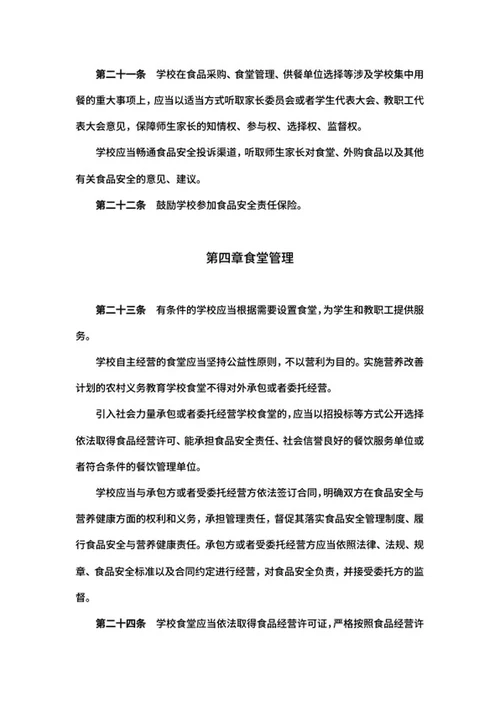 第二十一条　学校在食品采购、食堂管理、供餐单位选择等涉及学校集中用餐的重大事项上，应当以适当方式听取家长委员会或者学生代表大会、教职工代表大会意见，保障师生家长的知情权、参与权、选择权、监督权。

学校应当畅通食品安全投诉渠道，听取师生家长对食堂、外购食品以及其他有关食品安全的意见、建议。

第二十二条　鼓励学校参加食品安全责任保险。

第四章食堂管理

第二十三条　有条件的学校应当根据需要设置食堂，为学生和教职工提供服务。

学校自主经营的食堂应当坚持公益性原则，不以营利为目的。实施营养改善计划的农村义务教育学校食堂不得对外承包或者委托经营。

引入社会力量承包或者委托经营学校食堂的，应当以招投标等方式公开选择依法取得食品经营许可、能承担食品安全责任、社会信誉良好的餐饮服务单位或者符合条件的餐饮管理单位。

学校应当与承包方或者受委托经营方依法签订合同，明确双方在食品安全与营养健康方面的权利和义务，承担管理责任，督促其落实食品安全管理制度、履行食品安全与营养健康责任。承包方或者受委托经营方应当依照法律、法规、规章、食品安全标准以及合同约定进行经营，对食品安全负责，并接受委托方的监督。

第二十四条　学校食堂应当依法取得食品经营许可证，严格按照食品经营许